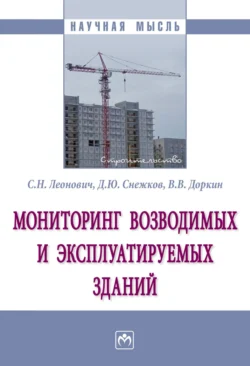 НАУЧНАЯ МЫСЛЬ

Строительство

С.Н. Леонович, Д.Ю. Снежков, В.В. Доркин

МОНИТОРИНГ ВОЗВОДИМЫХ И ЭКСПЛУАТИРУЕМЫХ ЗДАНИЙ